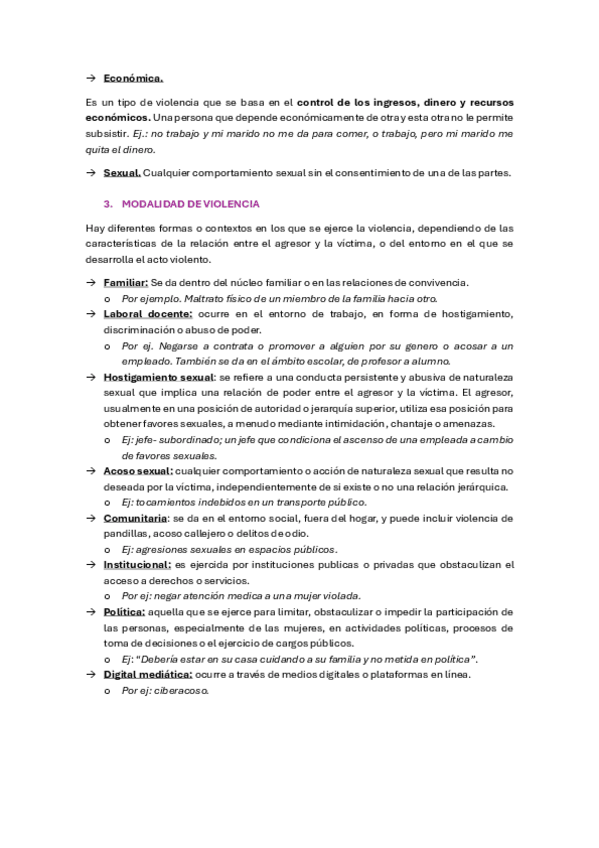 → Económica.

Es un tipo de violencia que se basa en el control de los ingresos, dinero y recursos económicos. Una persona que depende económicamente de otra y esta otra no le permite subsistir. Ej.: no trabajo y mi marido no me da para comer, o trabajo, pero mi marido me quita el dinero.

→ Sexual. Cualquier comportamiento sexual sin el consentimiento de una de las partes.

3. MODALIDAD DE VIOLENCIA

Hay diferentes formas o contextos en los que se ejerce la violencia, dependiendo de las características de la relación entre el agresor y la víctima, o del entorno en el que se desarrolla el acto violento.

→ Familiar: Se da dentro del núcleo familiar o en las relaciones de convivencia.
o Por ejemplo. Maltrato físico de un miembro de la familia hacia otro.
→ Laboral docente: ocurre en el entorno de trabajo, en forma de hostigamiento, discriminación o abuso de poder.
o Por ej. Negarse a contrata o promover a alguien por su genero o acosar a un empleado. También se da en el ámbito escolar, de profesor a alumno.
→ Hostigamiento sexual: se refiere a una conducta persistente y abusiva de naturaleza sexual que implica una relación de poder entre el agresor y la víctima. El agresor, usualmente en una posición de autoridad o jerarquía superior, utiliza esa posición para obtener favores sexuales, a menudo mediante intimidación, chantaje o amenazas.
o Ej: jefe- subordinado; un jefe que condiciona el ascenso de una empleada a cambio de favores sexuales.
→ Acoso sexual: cualquier comportamiento o acción de naturaleza sexual que resulta no deseada por la víctima, independientemente de si existe o no una relación jerárquica.
o Ej: tocamientos indebidos en un transporte público.
→ Comunitaria: se da en el entorno social, fuera del hogar, y puede incluir violencia de pandillas, acoso callejero o delitos de odio.
o Ej: agresiones sexuales en espacios públicos.
→ Institucional: es ejercida por instituciones publicas o privadas que obstaculizan el acceso a derechos o servicios.
o Por ej: negar atención medica a una mujer violada.
→ Política: aquella que se ejerce para limitar, obstaculizar o impedir la participación de las personas, especialmente de las mujeres, en actividades políticas, procesos de toma de decisiones o el ejercicio de cargos públicos.
o Ej: "Debería estar en su casa cuidando a su familia y no metida en política".
→ Digital mediática: ocurre a través de medios digitales o plataformas en línea.
o Por ej: ciberacoso.